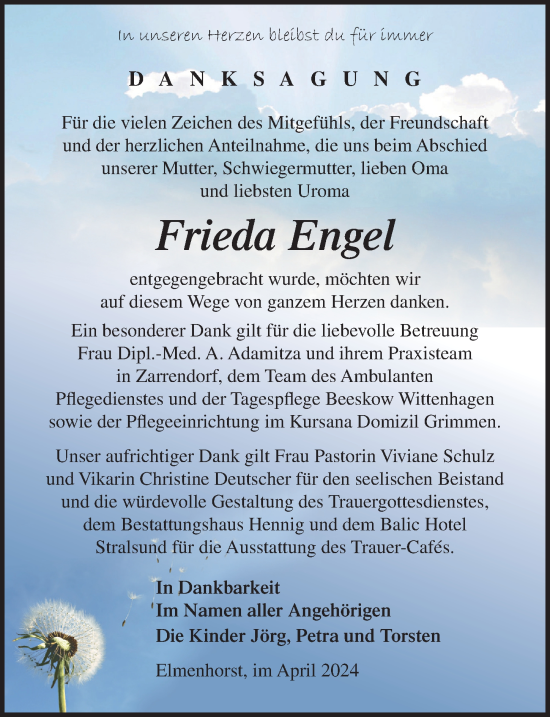 In unseren Herzen bleibst du für immer

DANKSAGUNG

Für die vielen Zeichen des Mitgefühls, der Freundschaft und der herzlichen Anteilnahme, die uns beim Abschied unserer Mutter, Schwiegermutter, lieben Oma und liebsten Uroma

Frieda Engel

entgegengebracht wurde, möchten wir auf diesem Wege von ganzem Herzen danken.

Ein besonderer Dank gilt für die liebevolle Betreuung Frau Dipl.-Med. A. Adamitza und ihrem Praxisteam in Zarrendorf, dem Team des Ambulanten Pflegedienstes und der Tagespflege Beeskow Wittenhagen sowie der Pflegeeinrichtung im Kursana Domizil Grimmen.

Unser aufrichtiger Dank gilt Frau Pastorin Viviane Schulz und Vikarin Christine Deutscher für den seelischen Beistand und die würdevolle Gestaltung des Trauergottesdienstes, dem Bestattungshaus Hennig und dem Balic Hotel Stralsund für die Ausstattung des Trauer-Cafés.

In Dankbarkeit
Im Namen aller Angehörigen
Die Kinder Jörg, Petra und Torsten

Elmenhorst, im April 2024